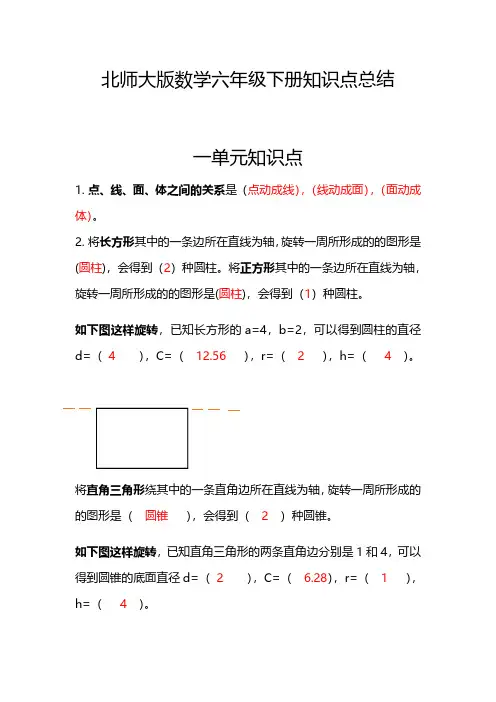 北师大版数学六年级下册知识点总结

一单元知识点

1. 点、线、面、体之间的关系是（点动成线），（线动成面），（面动成体）。

2. 将长方形其中的一条边所在直线为轴，旋转一周所形成的的图形是(圆柱)，会得到（2）种圆柱。将正方形其中的一条边所在直线为轴，旋转一周所形成的的图形是(圆柱)，会得到（1）种圆柱。

如下图这样旋转，已知长方形的 a=4，b=2，可以得到圆柱的直径 d=（ 4 ），C=（ 12.56 ），r=（ 2 ），h=（ 4 ）。

将直角三角形绕其中的一条直角边所在直线为轴，旋转一周所形成的的图形是（ 圆锥 ），会得到（ 2 ）种圆锥。

如下图这样旋转，已知直角三角形的两条直角边分别是 1 和 4，可以得到圆锥的底面直径 d=（ 2 ），C=（ 6.28），r=（ 1 ），h=（ 4 ）。